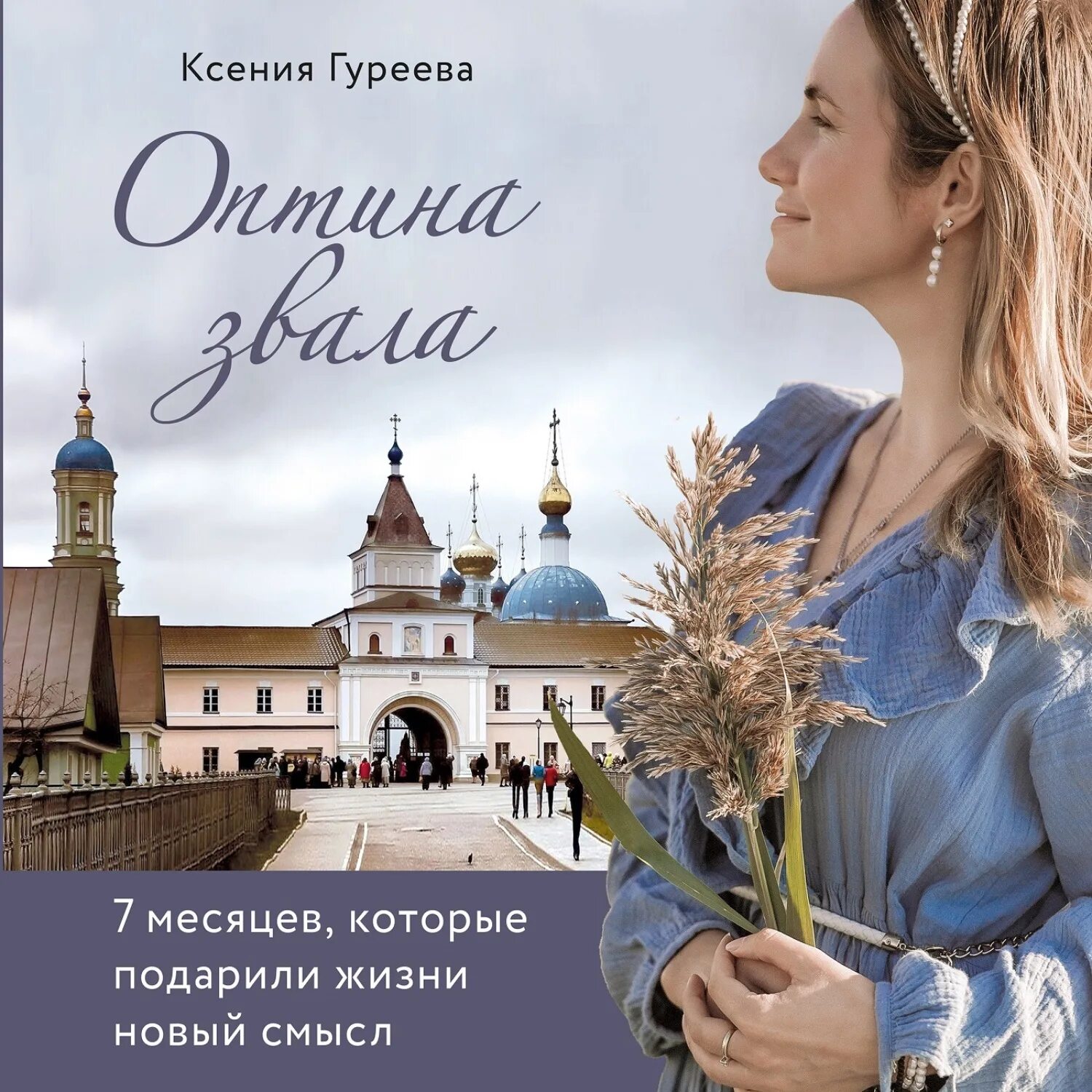 Ксения Гуреева

Оптина звала

7 месяцев, которые подарили жизни новый смысл